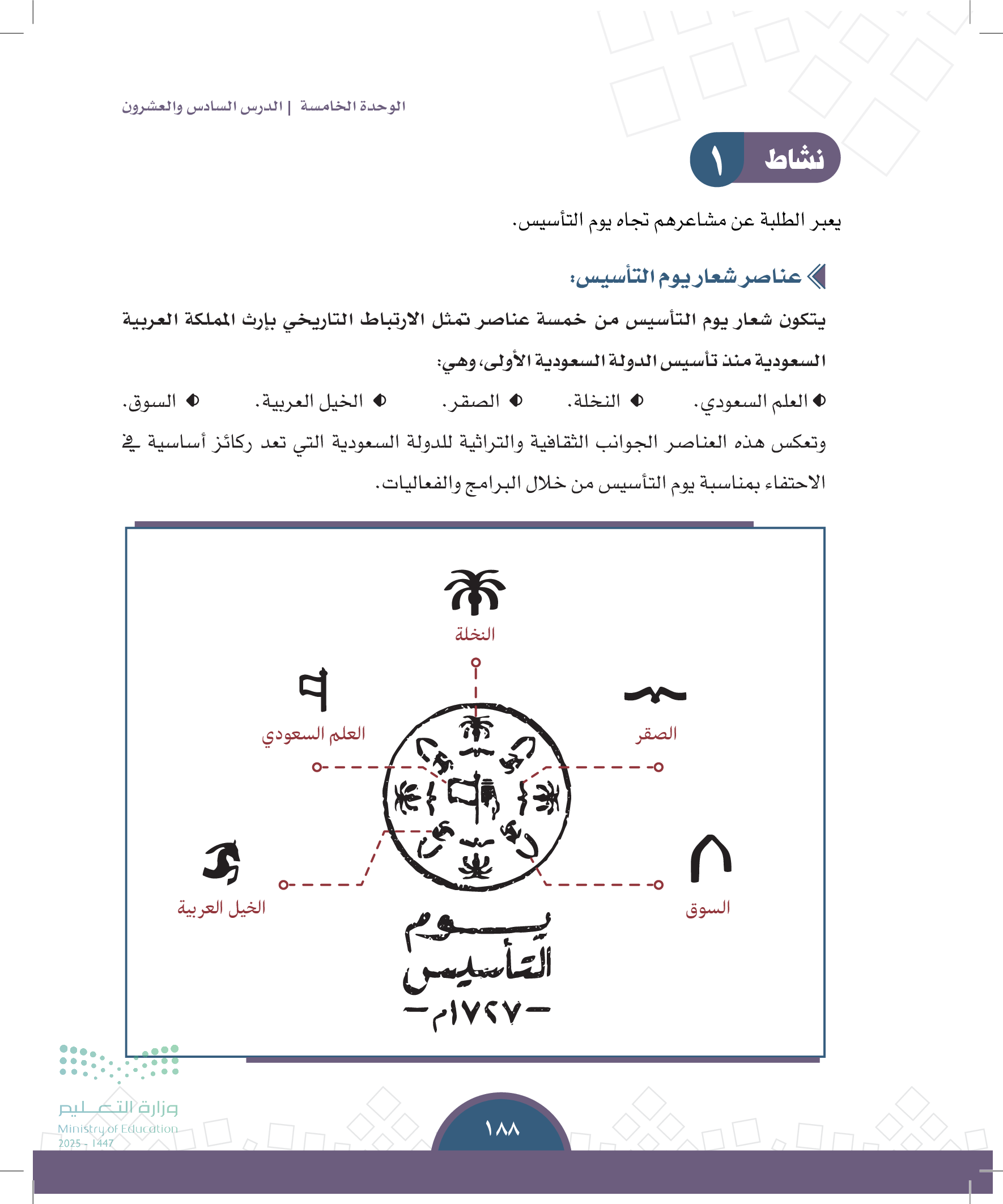 الوحدة الخامسة | الدرس السادس والعشرون

نشاط ١

يعبر الطلبة عن مشاعرهم تجاه يوم التأسيس.

عناصر شعار يوم التأسيس:

يتكون شعار يوم التأسيس من خمسة عناصر تمثل الارتباط التاريخي بإرث المملكة العربية السعودية منذ تأسيس الدولة السعودية الأولى، وهي:

العلم السعودي. النخلة. الصقر. الخيل العربية. السوق.

وتعكس هذه العناصر الجوانب الثقافية والتراثية للدولة السعودية التي تعد ركائز أساسية في الاحتفاء بمناسبة يوم التأسيس من خلال البرامج والفعاليات.

النخلة

العلم السعودي

الصقر

الخيل العربية

السوق

يوم التأسيس
-١٧٢٧م-

وزارة التعليم
Ministry of Education
2025 - 1447

١٨٨